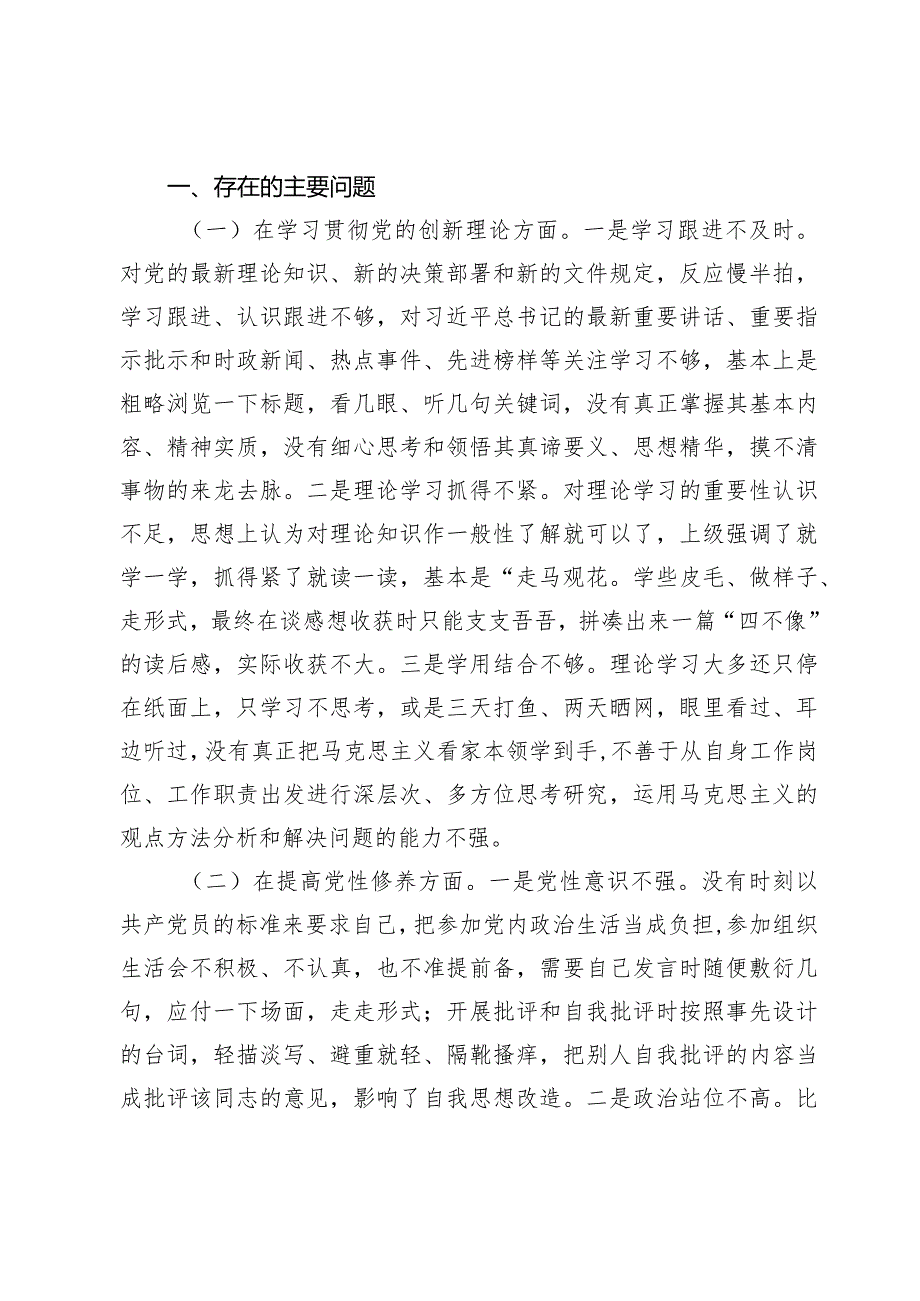 一、存在的主要问题

（一）在学习贯彻党的创新理论方面。一是学习跟进不及时。对党的最新理论知识、新的决策部署和新的文件规定，反应慢半拍，学习跟进、认识跟进不够，对习近平总书记的最新重要讲话、重要指示批示和时政新闻、热点事件、先进榜样等关注学习不够，基本上是粗略浏览一下标题，看几眼、听几句关键词，没有真正掌握其基本内容、精神实质，没有细心思考和领悟其真谛要义、思想精华，摸不清事物的来龙去脉。二是理论学习抓得不紧。对理论学习的重要性认识不足，思想上认为对理论知识作一般性了解就可以了，上级强调了就学一学，抓得紧了就读一读，基本是“走马观花。学些皮毛、做样子、走形式，最终在谈感想收获时只能支支吾吾，拼凑出来一篇“四不像”的读后感，实际收获不大。三是学用结合不够。理论学习大多还只停在纸面上，只学习不思考，或是三天打鱼、两天晒网，眼里看过、耳边听过，没有真正把马克思主义看家本领学到手，不善于从自身工作岗位、工作职责出发进行深层次、多方位思考研究，运用马克思主义的观点方法分析和解决问题的能力不强。

（二）在提高党性修养方面。一是党性意识不强。没有时刻以共产党员的标准来要求自己，把参加党内政治生活当成负担，参加组织生活会不积极、不认真，也不准提前备，需要自己发言时随便敷衍几句，应付一下场面，走走形式；开展批评和自我批评时按照事先设计的台词，轻描淡写、避重就轻、隔靴搔痒，把别人自我批评的内容当成批评该同志的意见，影响了自我思想改造。二是政治站位不高。比